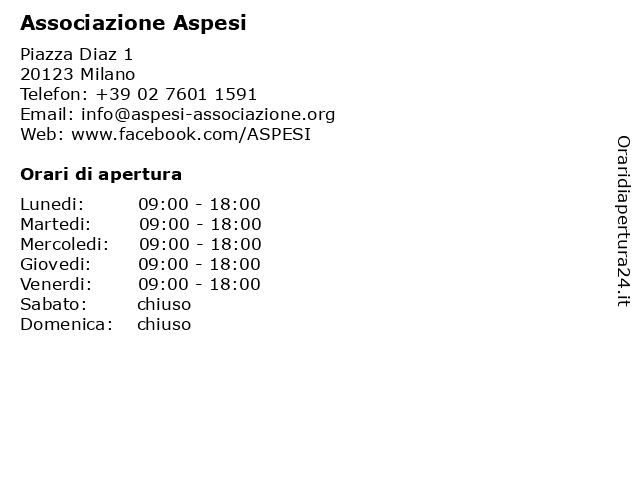 Associazione Aspesi

Piazza Diaz 1
20123 Milano
Telefon: +39 02 7601 1591
Email: info@aspesi-associazione.org
Web: www.facebook.com/ASPESI

Orari di apertura

| | |
|---|---|
| Lunedi: | 09:00 - 18:00 |
| Martedi: | 09:00 - 18:00 |
| Mercoledi: | 09:00 - 18:00 |
| Giovedi: | 09:00 - 18:00 |
| Venerdi: | 09:00 - 18:00 |
| Sabato: | chiuso |
| Domenica: | chiuso |

Oraridiapertura24.it